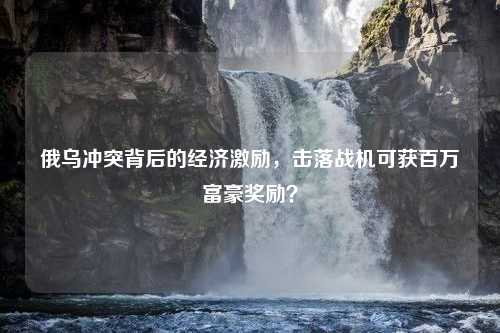 俄乌冲突背后的经济激励，击落战机可获百万富豪奖励？